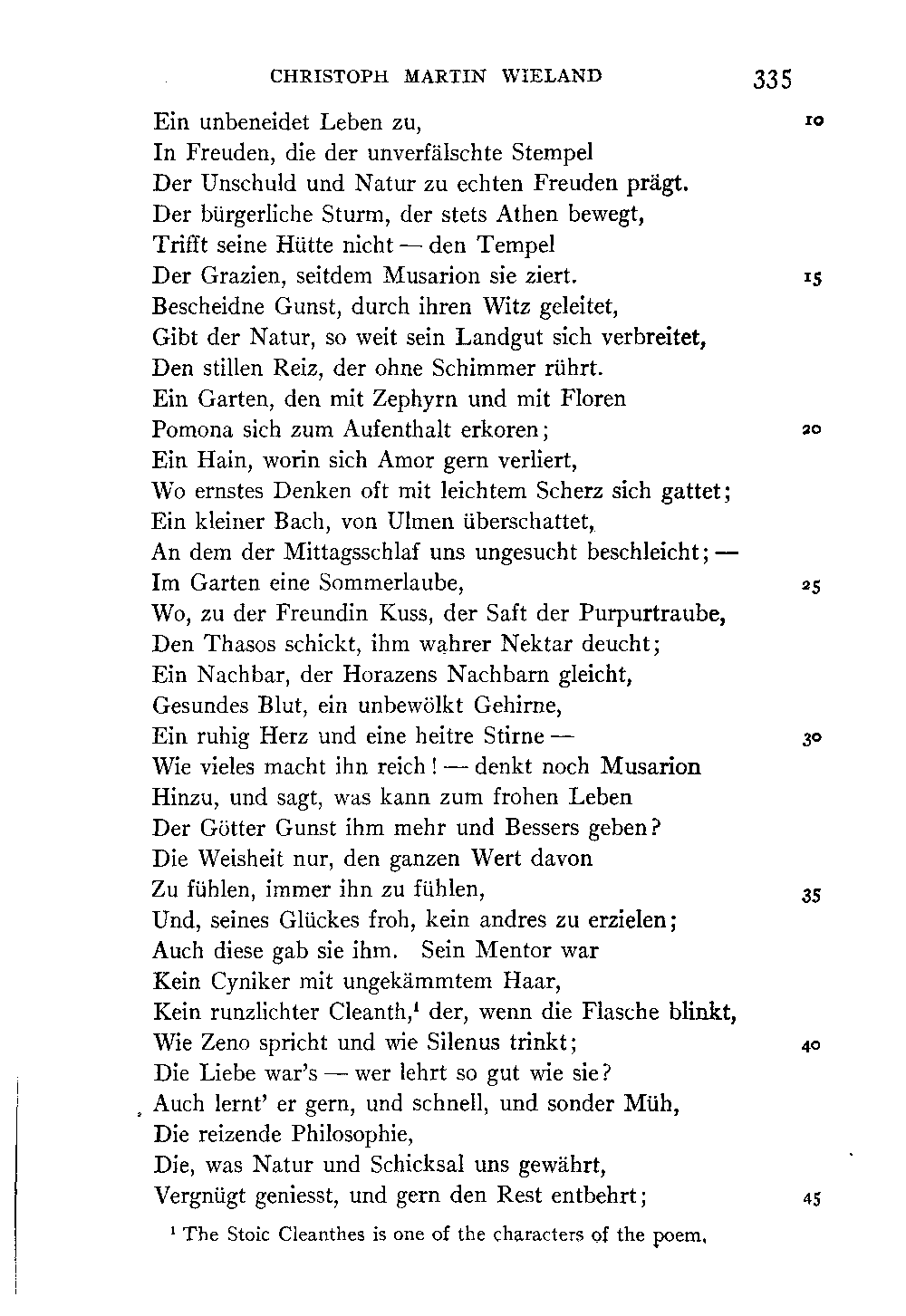 CHRISTOPH MARTIN WIELAND 335

Ein unbeneidet Leben zu, 10
In Freuden, die der unverfälschte Stempel
Der Unschuld und Natur zu echten Freuden prägt.
Der bürgerliche Sturm, der stets Athen bewegt,
Trifft seine Hütte nicht — den Tempel
Der Grazien, seitdem Musarion sie ziert. 15
Bescheidne Gunst, durch ihren Witz geleitet,
Gibt der Natur, so weit sein Landgut sich verbreitet,
Den stillen Reiz, der ohne Schimmer rührt.
Ein Garten, den mit Zephyrn und mit Floren
Pomona sich zum Aufenthalt erkoren; 20
Ein Hain, worin sich Amor gern verliert,
Wo ernstes Denken oft mit leichtem Scherz sich gattet;
Ein kleiner Bach, von Ulmen überschattet,
An dem der Mittagsschlaf uns ungesucht beschleicht; —
Im Garten eine Sommerlaube, 25
Wo, zu der Freundin Kuss, der Saft der Purpurtraube,
Den Thasos schickt, ihm wahrer Nektar deucht;
Ein Nachbar, der Horazens Nachbarn gleicht,
Gesundes Blut, ein unbewölkt Gehirne,
Ein ruhig Herz und eine heitre Stirne — 30
Wie vieles macht ihn reich! — denkt noch Musarion
Hinzu, und sagt, was kann zum frohen Leben
Der Götter Gunst ihm mehr und Bessers geben?
Die Weisheit nur, den ganzen Wert davon
Zu fühlen, immer ihn zu fühlen, 35
Und, seines Glückes froh, kein andres zu erzielen;
Auch diese gab sie ihm. Sein Mentor war
Kein Cyniker mit ungekämmtem Haar,
Kein runzlichter Cleanth,$^1$ der, wenn die Flasche blinkt,
Wie Zeno spricht und wie Silenus trinkt; 40
Die Liebe war's — wer lehrt so gut wie sie?
Auch lernt' er gern, und schnell, und sonder Müh,
Die reizende Philosophie,
Die, was Natur und Schicksal uns gewährt,
Vergnügt geniesst, und gern den Rest entbehrt; 45

$^1$ The Stoic Cleanthes is one of the characters of the poem.